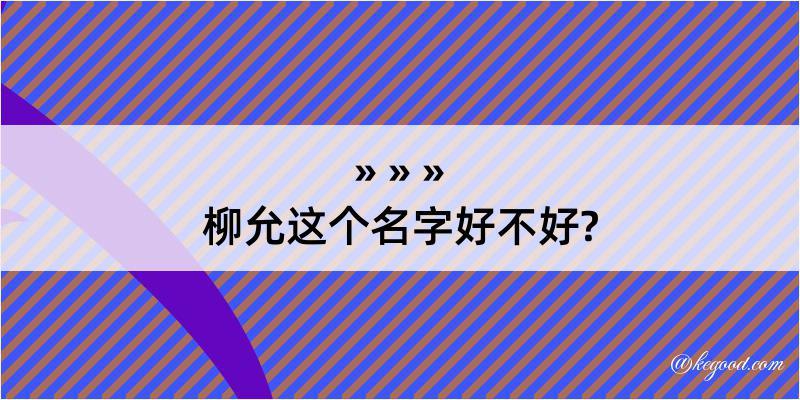 » » »
柳允这个名字好不好?

@kegood.com